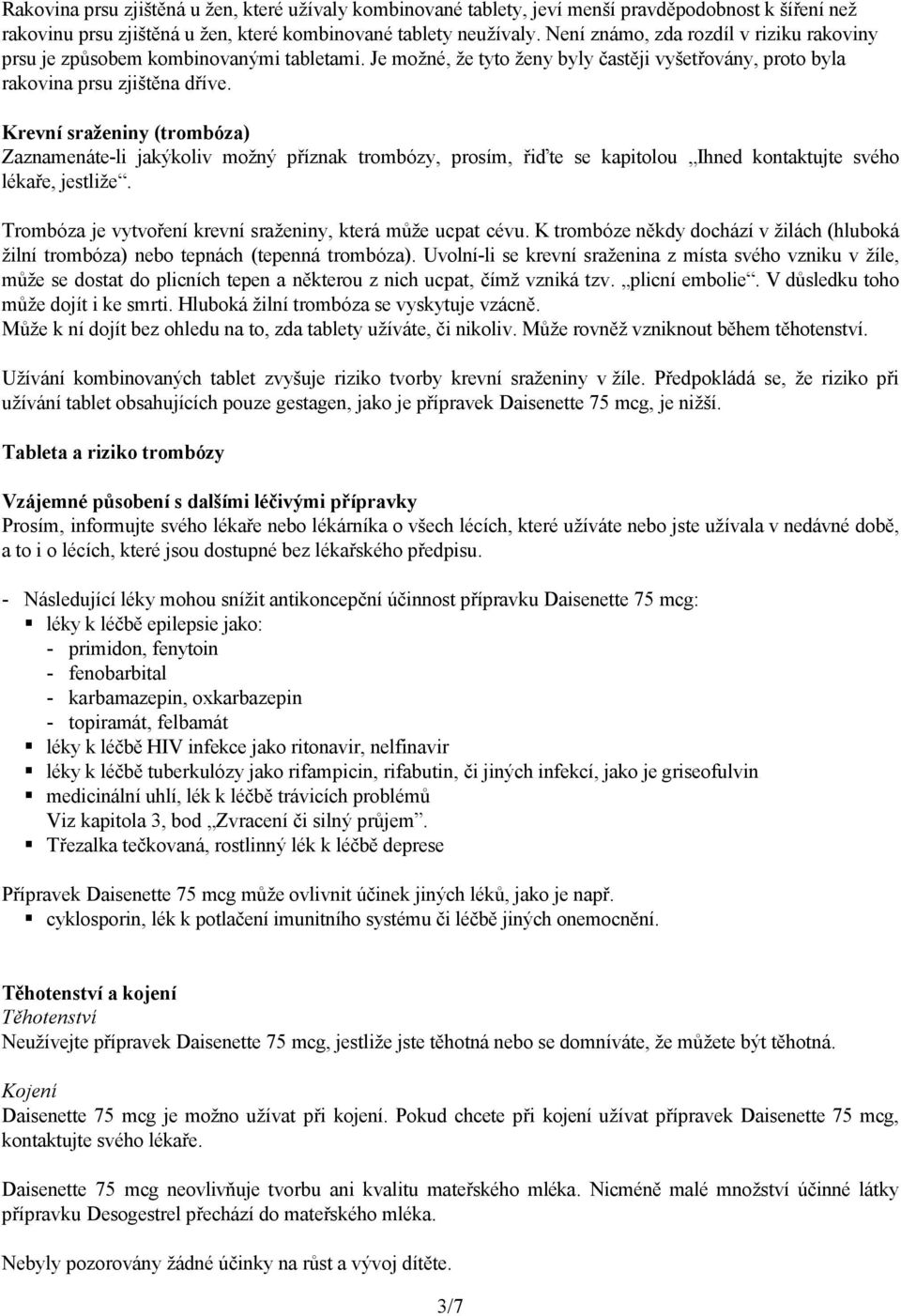 Rakovina prsu zjištěná u žen, které užívaly kombinované tablety, jeví menší pravděpodobnost k šíření než rakovinu prsu zjištěná u žen, které kombinované tablety neužívaly. Není známo, zda rozdíl v riziku rakoviny prsu je způsobem kombinovanými tabletami. Je možné, že tyto ženy byly častěji vyšetřovány, proto byla rakovina prsu zjištěna dříve.

Krevní sraženiny (trombóza)
Zaznamenáte-li jakýkoliv možný příznak trombózy, prosím, řiďte se kapitolou „Ihned kontaktujte svého lékaře, jestliže“.

Trombóza je vytvoření krevní sraženiny, která může ucpat cévu. K trombóze někdy dochází v žilách (hluboká žilní trombóza) nebo tepnách (tepenná trombóza). Uvolní-li se krevní sraženina z místa svého vzniku v žíle, může se dostat do plicních tepen a některou z nich ucpat, čímž vzniká tzv. „plicní embolie“. V důsledku toho může dojít i ke smrti. Hluboká žilní trombóza se vyskytuje vzácně.
Může k ní dojít bez ohledu na to, zda tablety užíváte, či nikoliv. Může rovněž vzniknout během těhotenství.

Užívání kombinovaných tablet zvyšuje riziko tvorby krevní sraženiny v žíle. Předpokládá se, že riziko při užívání tablet obsahujících pouze gestagen, jako je přípravek Daisenette 75 mcg, je nižší.

Tableta a riziko trombózy

Vzájemné působení s dalšími léčivými přípravky
Prosím, informujte svého lékaře nebo lékárníka o všech lécích, které užíváte nebo jste užívala v nedávné době, a to i o lécích, které jsou dostupné bez lékařského předpisu.

- Následující léky mohou snížit antikoncepční účinnost přípravku Daisenette 75 mcg:
▪ léky k léčbě epilepsie jako:
- primidon, fenytoin
- fenobarbital
- karbamazepin, oxkarbazepin
- topiramát, felbamát
▪ léky k léčbě HIV infekce jako ritonavir, nelfinavir
▪ léky k léčbě tuberkulózy jako rifampicin, rifabutin, či jiných infekcí, jako je griseofulvin
▪ medicinální uhlí, lék k léčbě trávicích problémů
Viz kapitola 3, bod „Zvracení či silný průjem“.
▪ Třezalka tečkovaná, rostlinný lék k léčbě deprese

Přípravek Daisenette 75 mcg může ovlivnit účinek jiných léků, jako je např.
▪ cyklosporin, lék k potlačení imunitního systému či léčbě jiných onemocnění.

Těhotenství a kojení
Těhotenství
Neužívejte přípravek Daisenette 75 mcg, jestliže jste těhotná nebo se domníváte, že můžete být těhotná.

Kojení
Daisenette 75 mcg je možno užívat při kojení. Pokud chcete při kojení užívat přípravek Daisenette 75 mcg, kontaktujte svého lékaře.

Daisenette 75 mcg neovlivňuje tvorbu ani kvalitu mateřského mléka. Nicméně malé množství účinné látky přípravku Desogestrel přechází do mateřského mléka.

Nebyly pozorovány žádné účinky na růst a vývoj dítěte.

3/7